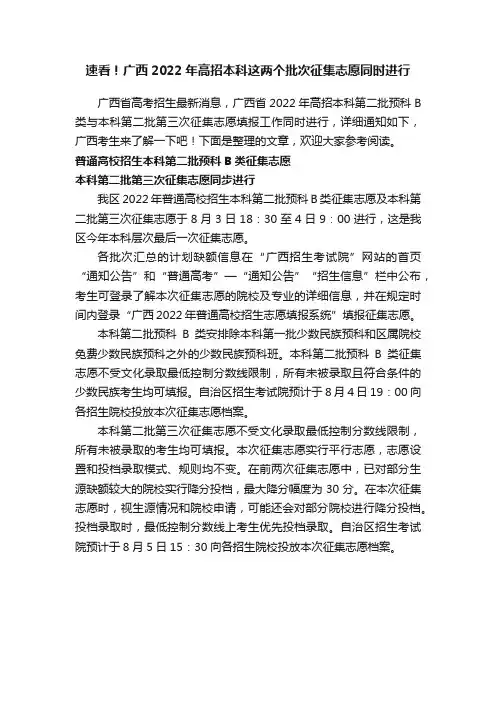 速看！广西 2022 年高招本科这两个批次征集志愿同时进行

广西省高考招生最新消息，广西省 2022 年高招本科第二批预科 B 类与本科第二批第三次征集志愿填报工作同时进行，详细通知如下，广西考生来了解一下吧！下面是整理的文章，欢迎大家参考阅读。

普通高校招生本科第二批预科 B 类征集志愿

本科第二批第三次征集志愿同步进行

我区 2022 年普通高校招生本科第二批预科 B 类征集志愿及本科第二批第三次征集志愿于 8 月 3 日 18：30 至 4 日 9：00 进行，这是我区今年本科层次最后一次征集志愿。

各批次汇总的计划缺额信息在“广西招生考试院”网站的首页“通知公告”和“普通高考”—“通知公告”“招生信息”栏中公布，考生可登录了解本次征集志愿的院校及专业的详细信息，并在规定时间内登录“广西 2022 年普通高校招生志愿填报系统”填报征集志愿。

本科第二批预科 B 类安排除本科第一批少数民族预科和区属院校免费少数民族预科之外的少数民族预科班。本科第二批预科 B 类征集志愿不受文化录取最低控制分数线限制，所有未被录取且符合条件的少数民族考生均可填报。自治区招生考试院预计于 8 月 4 日 19：00 向各招生院校投放本次征集志愿档案。

本科第二批第三次征集志愿不受文化录取最低控制分数线限制，所有未被录取的考生均可填报。本次征集志愿实行平行志愿，志愿设置和投档录取模式、规则均不变。在前两次征集志愿中，已对部分生源缺额较大的院校实行降分投档，最大降分幅度为 30 分。在本次征集志愿时，视生源情况和院校申请，可能还会对部分院校进行降分投档。投档录取时，最低控制分数线上考生优先投档录取。自治区招生考试院预计于 8 月 5 日 15：30 向各招生院校投放本次征集志愿档案。